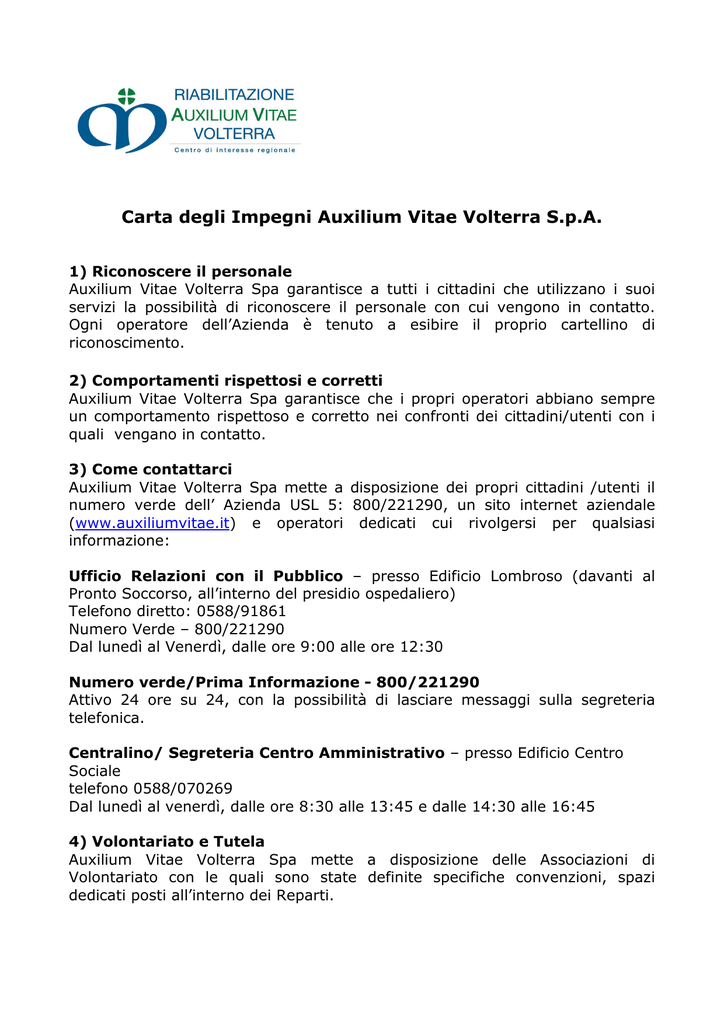 RIABILITAZIONE
AUXILIUM VITAE
VOLTERRA
Centro di interesse regionale

Carta degli Impegni Auxilium Vitae Volterra S.p.A.

1) Riconoscere il personale
Auxilium Vitae Volterra Spa garantisce a tutti i cittadini che utilizzano i suoi servizi la possibilità di riconoscere il personale con cui vengono in contatto. Ogni operatore dell'Azienda è tenuto a esibire il proprio cartellino di riconoscimento.

2) Comportamenti rispettosi e corretti
Auxilium Vitae Volterra Spa garantisce che i propri operatori abbiano sempre un comportamento rispettoso e corretto nei confronti dei cittadini/utenti con i quali vengano in contatto.

3) Come contattarci
Auxilium Vitae Volterra Spa mette a disposizione dei propri cittadini /utenti il numero verde dell' Azienda USL 5: 800/221290, un sito internet aziendale (www.auxiliumvitae.it) e operatori dedicati cui rivolgersi per qualsiasi informazione:

Ufficio Relazioni con il Pubblico – presso Edificio Lombroso (davanti al Pronto Soccorso, all'interno del presidio ospedaliero)
Telefono diretto: 0588/91861
Numero Verde – 800/221290
Dal lunedì al Venerdì, dalle ore 9:00 alle ore 12:30

Numero verde/Prima Informazione - 800/221290
Attivo 24 ore su 24, con la possibilità di lasciare messaggi sulla segreteria telefonica.

Centralino/ Segreteria Centro Amministrativo – presso Edificio Centro Sociale
telefono 0588/070269
Dal lunedì al venerdì, dalle ore 8:30 alle 13:45 e dalle 14:30 alle 16:45

4) Volontariato e Tutela
Auxilium Vitae Volterra Spa mette a disposizione delle Associazioni di Volontariato con le quali sono state definite specifiche convenzioni, spazi dedicati posti all'interno dei Reparti.